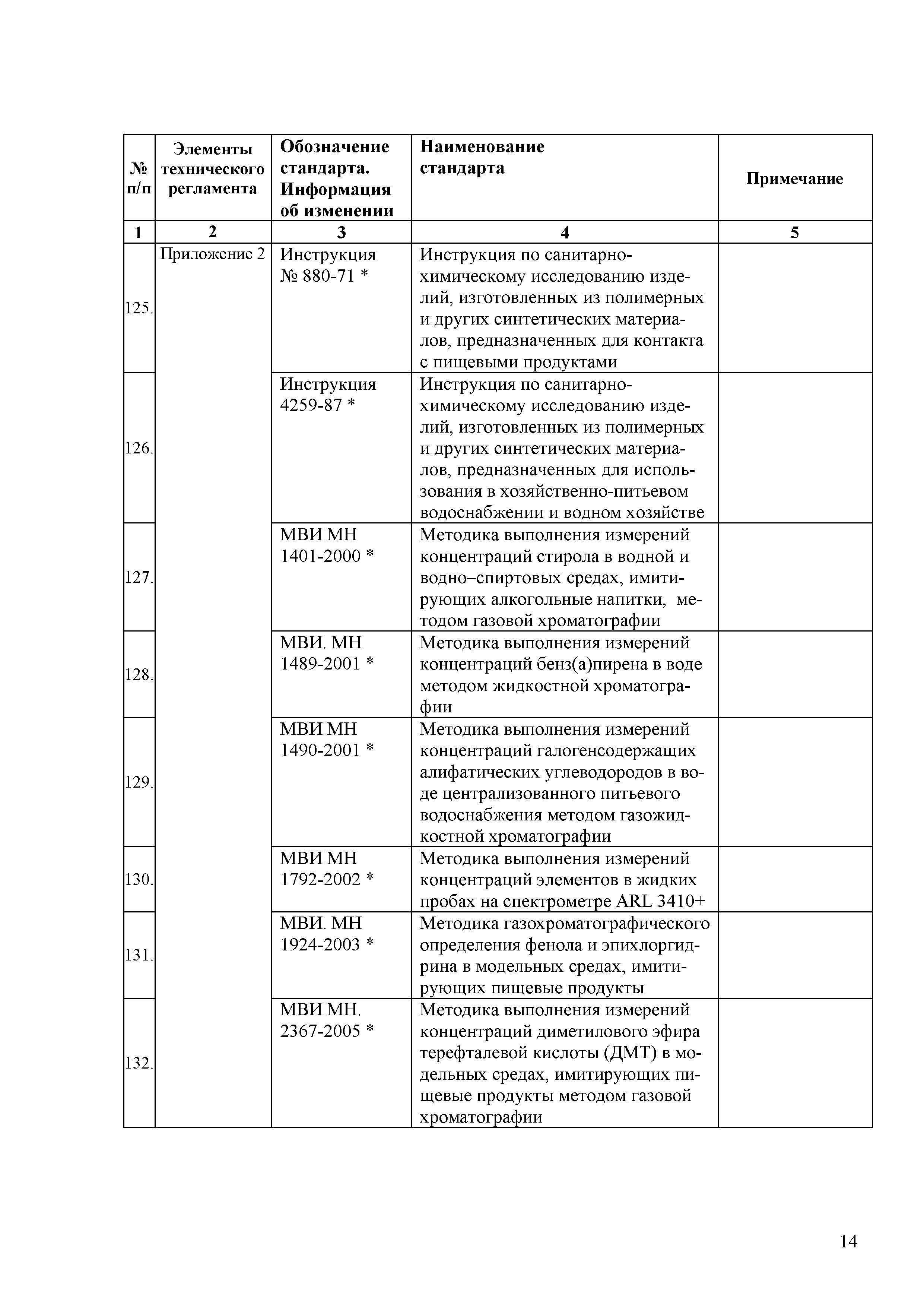 | № п/п | Элементы технического регламента | Обозначение стандарта. Информация об изменении | Наименование стандарта | Примечание |
|---|---|---|---|---|
| 1 | 2 | 3 | 4 | 5 |
| 125. | Приложение 2 | Инструкция № 880-71 * | Инструкция по санитарно-химическому исследованию изделий, изготовленных из полимерных и других синтетических материалов, предназначенных для контакта с пищевыми продуктами | |
| 126. | | Инструкция 4259-87 * | Инструкция по санитарно-химическому исследованию изделий, изготовленных из полимерных и других синтетических материалов, предназначенных для использования в хозяйственно-питьевом водоснабжении и водном хозяйстве | |
| 127. | | МВИ МН 1401-2000 * | Методика выполнения измерений концентраций стирола в водной и водно–спиртовых средах, имитирующих алкогольные напитки, методом газовой хроматографии | |
| 128. | | МВИ. МН 1489-2001 * | Методика выполнения измерений концентраций бенз(а)пирена в воде методом жидкостной хроматографии | |
| 129. | | МВИ МН 1490-2001 * | Методика выполнения измерений концентраций галогенсодержащих алифатических углеводородов в воде централизованного питьевого водоснабжения методом газожидкостной хроматографии | |
| 130. | | МВИ МН 1792-2002 * | Методика выполнения измерений концентраций элементов в жидких пробах на спектрометре ARL 3410+ | |
| 131. | | МВИ. МН 1924-2003 * | Методика газохроматографического определения фенола и эпихлоргидрина в модельных средах, имитирующих пищевые продукты | |
| 132. | | МВИ МН. 2367-2005 * | Методика выполнения измерений концентраций диметилового эфира терефталевой кислоты (ДМТ) в модельных средах, имитирующих пищевые продукты методом газовой хроматографии | |

14